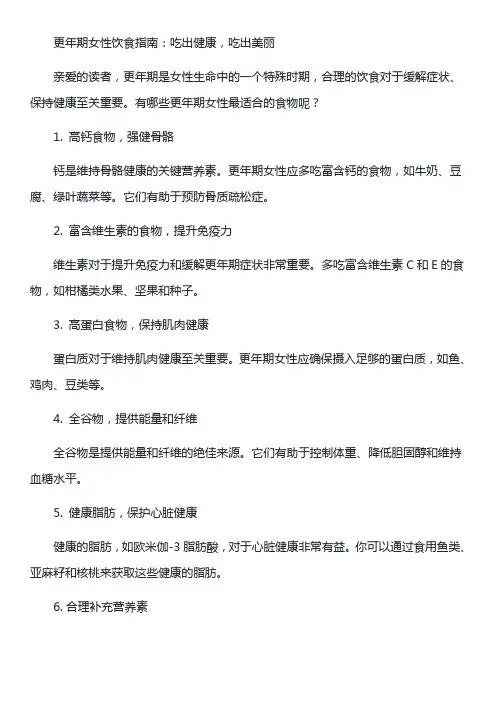 更年期女性饮食指南：吃出健康，吃出美丽

亲爱的读者，更年期是女性生命中的一个特殊时期，合理的饮食对于缓解症状、保持健康至关重要。有哪些更年期女性最适合的食物呢？

1. 高钙食物，强健骨骼

钙是维持骨骼健康的关键营养素。更年期女性应多吃富含钙的食物，如牛奶、豆腐、绿叶蔬菜等。它们有助于预防骨质疏松症。

2. 富含维生素的食物，提升免疫力

维生素对于提升免疫力和缓解更年期症状非常重要。多吃富含维生素 C 和 E 的食物，如柑橘类水果、坚果和种子。

3. 高蛋白食物，保持肌肉健康

蛋白质对于维持肌肉健康至关重要。更年期女性应确保摄入足够的蛋白质，如鱼、鸡肉、豆类等。

4. 全谷物，提供能量和纤维

全谷物是提供能量和纤维的绝佳来源。它们有助于控制体重、降低胆固醇和维持血糖水平。

5. 健康脂肪，保护心脏健康

健康的脂肪，如欧米伽-3 脂肪酸，对于心脏健康非常有益。你可以通过食用鱼类、亚麻籽和核桃来获取这些健康的脂肪。

6. 合理补充营养素